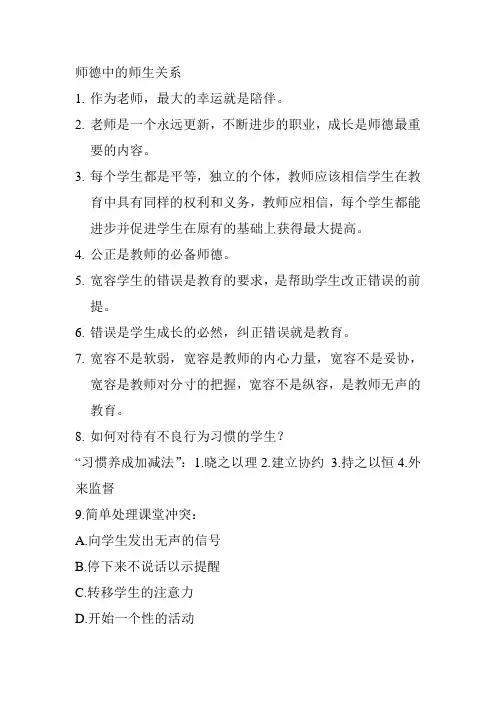 师德中的师生关系

1. 作为老师，最大的幸运就是陪伴。

2. 老师是一个永远更新，不断进步的职业，成长是师德最重要的内容。

3. 每个学生都是平等，独立的个体，教师应该相信学生在教育中具有同样的权利和义务，教师应相信，每个学生都能进步并促进学生在原有的基础上获得最大提高。

4. 公正是教师的必备师德。

5. 宽容学生的错误是教育的要求，是帮助学生改正错误的前提。

6. 错误是学生成长的必然，纠正错误就是教育。

7. 宽容不是软弱，宽容是教师的内心力量，宽容不是妥协，宽容是教师对分寸的把握，宽容不是纵容，是教师无声的教育。

8. 如何对待有不良行为习惯的学生？

“习惯养成加减法”：1.晓之以理 2.建立协约 3.持之以恒 4.外来监督

9.简单处理课堂冲突：

A.向学生发出无声的信号

B.停下来不说话以示提醒

C.转移学生的注意力

D.开始一个性的活动